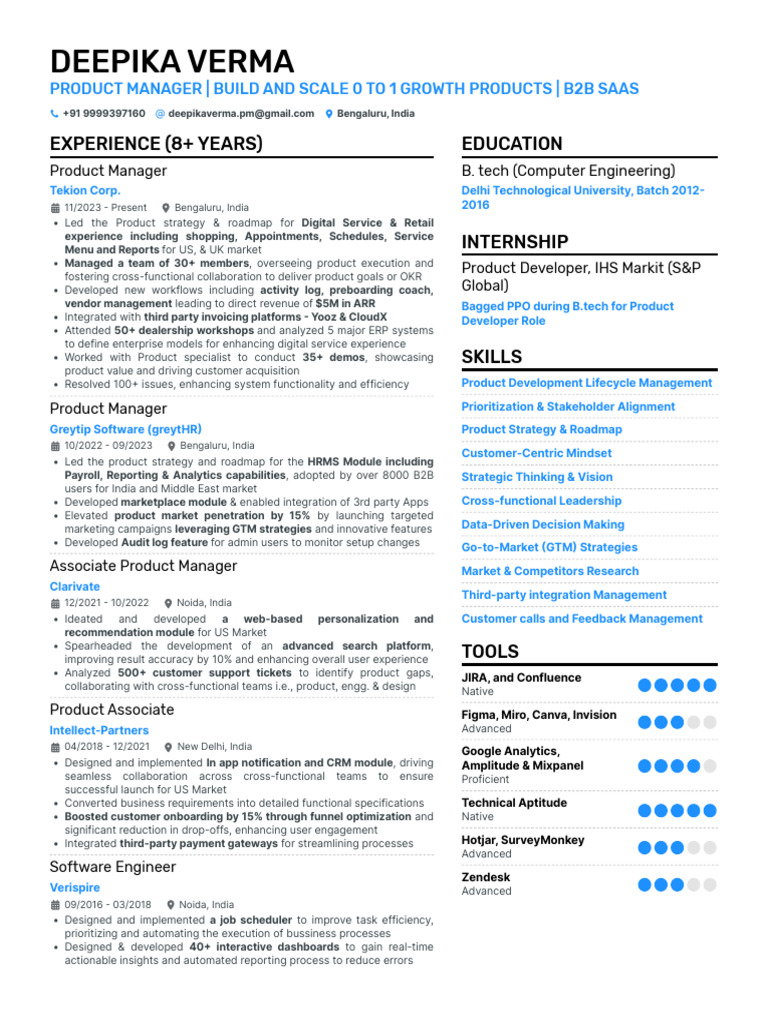 DEEPIKA VERMA
PRODUCT MANAGER | BUILD AND SCALE 0 TO 1 GROWTH PRODUCTS | B2B SAAS

+91 9999397160 deepikaverma.pm@gmail.com Bengaluru, India

EXPERIENCE (8+ YEARS)

Product Manager
Tekion Corp.
11/2023 - Present Bengaluru, India
• Led the Product strategy & roadmap for Digital Service & Retail experience including shopping, Appointments, Schedules, Service Menu and Reports for US, & UK market
• Managed a team of 30+ members, overseeing product execution and fostering cross-functional collaboration to deliver product goals or OKR
• Developed new workflows including activity log, preboarding coach, vendor management leading to direct revenue of $5M in ARR
• Integrated with third party invoicing platforms - Yooz & CloudX
• Attended 50+ dealership workshops and analyzed 5 major ERP systems to define enterprise models for enhancing digital service experience
• Worked with Product specialist to conduct 35+ demos, showcasing product value and driving customer acquisition
• Resolved 100+ issues, enhancing system functionality and efficiency

Product Manager
Greytip Software (greytHR)
10/2022 - 09/2023 Bengaluru, India
• Led the product strategy and roadmap for the HRMS Module including Payroll, Reporting & Analytics capabilities, adopted by over 8000 B2B users for India and Middle East market
• Developed marketplace module & enabled integration of 3rd party Apps
• Elevated product market penetration by 15% by launching targeted marketing campaigns leveraging GTM strategies and innovative features
• Developed Audit log feature for admin users to monitor setup changes

Associate Product Manager
Clarivate
12/2021 - 10/2022 Noida, India
• Ideated and developed a web-based personalization and recommendation module for US Market
• Spearheaded the development of an advanced search platform, improving result accuracy by 10% and enhancing overall user experience
• Analyzed 500+ customer support tickets to identify product gaps, collaborating with cross-functional teams i.e., product, engg. & design

Product Associate
Intellect-Partners
04/2018 - 12/2021 New Delhi, India
• Designed and implemented In app notification and CRM module, driving seamless collaboration across cross-functional teams to ensure successful launch for US Market
• Converted business requirements into detailed functional specifications
• Boosted customer onboarding by 15% through funnel optimization and significant reduction in drop-offs, enhancing user engagement
• Integrated third-party payment gateways for streamlining processes

Software Engineer
Verispire
09/2016 - 03/2018 Noida, India
• Designed and implemented a job scheduler to improve task efficiency, prioritizing and automating the execution of bussiness processes
• Designed & developed 40+ interactive dashboards to gain real-time actionable insights and automated reporting process to reduce errors

EDUCATION

B. tech (Computer Engineering)
Delhi Technological University, Batch 2012-2016

INTERNSHIP

Product Developer, IHS Markit (S&P Global)
Bagged PPO during B.tech for Product Developer Role

SKILLS

Product Development Lifecycle Management
Prioritization & Stakeholder Alignment
Product Strategy & Roadmap
Customer-Centric Mindset
Strategic Thinking & Vision
Cross-functional Leadership
Data-Driven Decision Making
Go-to-Market (GTM) Strategies
Market & Competitors Research
Third-party integration Management
Customer calls and Feedback Management

TOOLS

JIRA, and Confluence
Native
Figma, Miro, Canva, Invision
Advanced
Google Analytics, Amplitude & Mixpanel
Proficient
Technical Aptitude
Native
Hotjar, SurveyMonkey
Advanced
Zendesk
Advanced